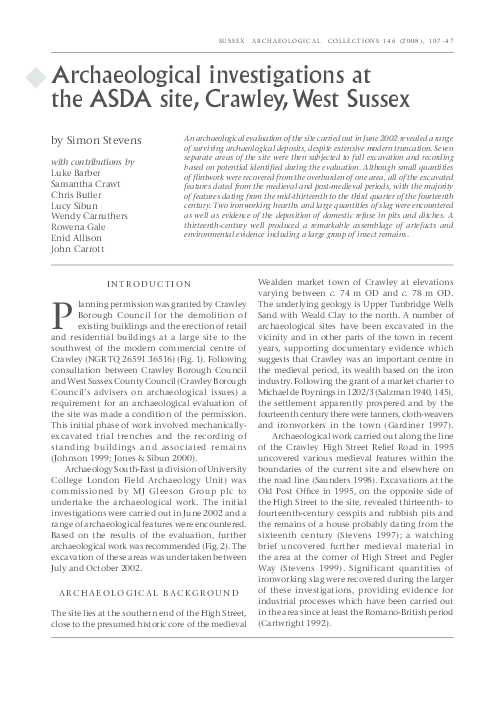 SUSSEX ARCHAEOLOGICAL COLLECTIONS 146 (2008), 107–47

Archaeological investigations at the ASDA site, Crawley, West Sussex

by Simon Stevens

with contributions by
Luke Barber
Samantha Crawt
Chris Butler
Lucy Sibun
Wendy Carruthers
Rowena Gale
Enid Allison
John Carrott

An archaeological evaluation of the site carried out in June 2002 revealed a range of surviving archaeological deposits, despite extensive modern truncation. Seven separate areas of the site were then subjected to full excavation and recording based on potential identified during the evaluation. Although small quantities of flintwork were recovered from the overburden of one area, all of the excavated features dated from the medieval and post-medieval periods, with the majority of features dating from the mid-thirteenth to the third quarter of the fourteenth century. Two ironworking hearths and large quantities of slag were encountered as well as evidence of the deposition of domestic refuse in pits and ditches. A thirteenth-century well produced a remarkable assemblage of artefacts and environmental evidence including a large group of insect remains.

INTRODUCTION

Planning permission was granted by Crawley Borough Council for the demolition of existing buildings and the erection of retail and residential buildings at a large site to the southwest of the modern commercial centre of Crawley (NGR TQ 26591 36516) (Fig. 1). Following consultation between Crawley Borough Council and West Sussex County Council (Crawley Borough Council's advisers on archaeological issues) a requirement for an archaeological evaluation of the site was made a condition of the permission. This initial phase of work involved mechanically-excavated trial trenches and the recording of standing buildings and associated remains (Johnson 1999; Jones & Sibun 2000).

Archaeology South-East (a division of University College London Field Archaeology Unit) was commissioned by MJ Gleeson Group plc to undertake the archaeological work. The initial investigations were carried out in June 2002 and a range of archaeological features were encountered. Based on the results of the evaluation, further archaeological work was recommended (Fig. 2). The excavation of these areas was undertaken between July and October 2002.

ARCHAEOLOGICAL BACKGROUND

The site lies at the southern end of the High Street, close to the presumed historic core of the medieval Wealden market town of Crawley at elevations varying between c. 74 m OD and c. 78 m OD. The underlying geology is Upper Tunbridge Wells Sand with Weald Clay to the north. A number of archaeological sites have been excavated in the vicinity and in other parts of the town in recent years, supporting documentary evidence which suggests that Crawley was an important centre in the medieval period, its wealth based on the iron industry. Following the grant of a market charter to Michael de Poynings in 1202/3 (Salzman 1940, 145), the settlement apparently prospered and by the fourteenth century there were tanners, cloth-weavers and ironworkers in the town (Gardiner 1997).

Archaeological work carried out along the line of the Crawley High Street Relief Road in 1995 uncovered various medieval features within the boundaries of the current site and elsewhere on the road line (Saunders 1998). Excavations at the Old Post Office in 1995, on the opposite side of the High Street to the site, revealed thirteenth- to fourteenth-century cesspits and rubbish pits and the remains of a house probably dating from the sixteenth century (Stevens 1997); a watching brief uncovered further medieval material in the area at the corner of High Street and Pegler Way (Stevens 1999). Significant quantities of ironworking slag were recovered during the larger of these investigations, providing evidence for industrial processes which have been carried out in the area since at least the Romano-British period (Cartwright 1992).